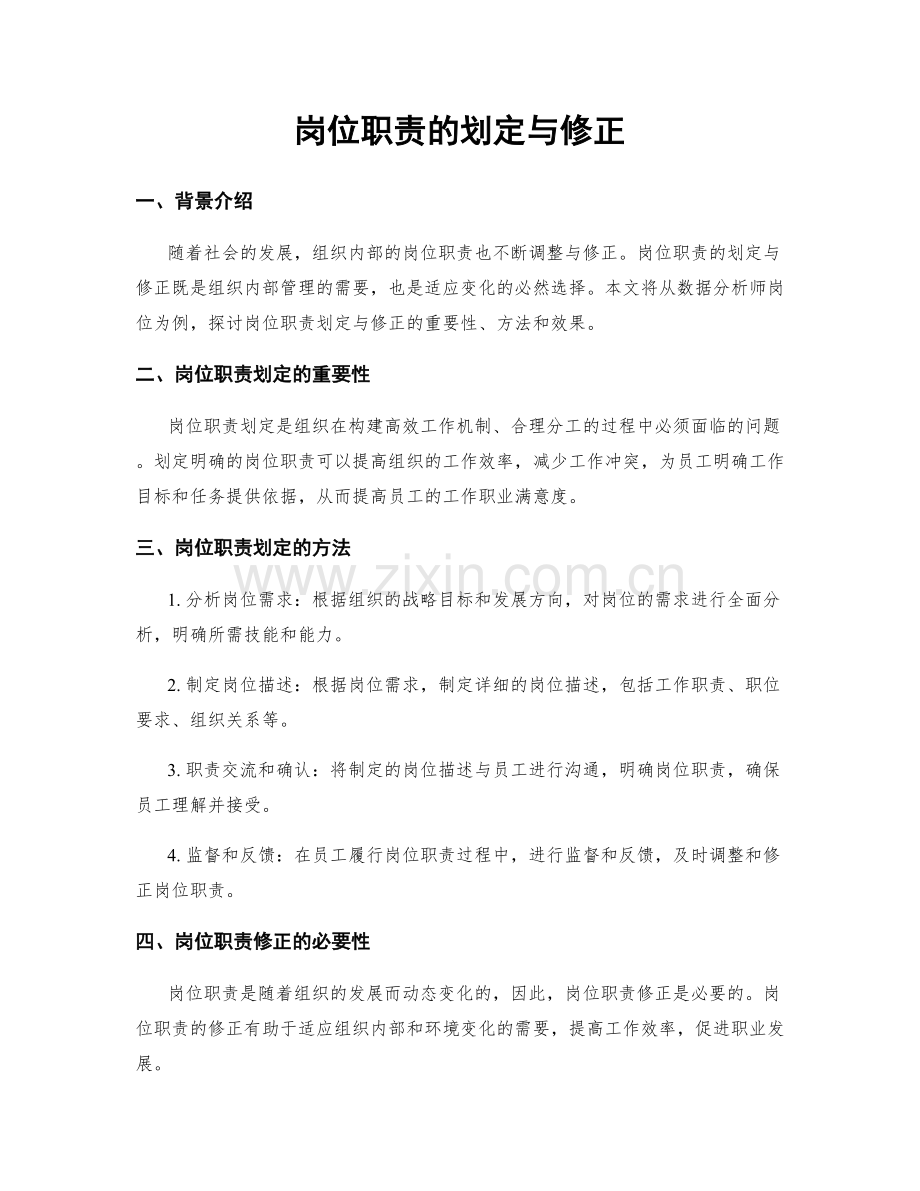 岗位职责的划定与修正

一、背景介绍

随着社会的发展，组织内部的岗位职责也不断调整与修正。岗位职责的划定与修正既是组织内部管理的需要，也是适应变化的必然选择。本文将从数据分析师岗位为例，探讨岗位职责划定与修正的重要性、方法和效果。

二、岗位职责划定的重要性

岗位职责划定是组织在构建高效工作机制、合理分工的过程中必须面临的问题。划定明确的岗位职责可以提高组织的工作效率，减少工作冲突，为员工明确工作目标和任务提供依据，从而提高员工的工作职业满意度。

三、岗位职责划定的方法

1.分析岗位需求：根据组织的战略目标和发展方向，对岗位的需求进行全面分析，明确所需技能和能力。

2.制定岗位描述：根据岗位需求，制定详细的岗位描述，包括工作职责、职位要求、组织关系等。

3.职责交流和确认：将制定的岗位描述与员工进行沟通，明确岗位职责，确保员工理解并接受。

4.监督和反馈：在员工履行岗位职责过程中，进行监督和反馈，及时调整和修正岗位职责。

四、岗位职责修正的必要性

岗位职责是随着组织的发展而动态变化的，因此，岗位职责修正是必要的。岗位职责的修正有助于适应组织内部和环境变化的需要，提高工作效率，促进职业发展。

www.zixin.com.cn